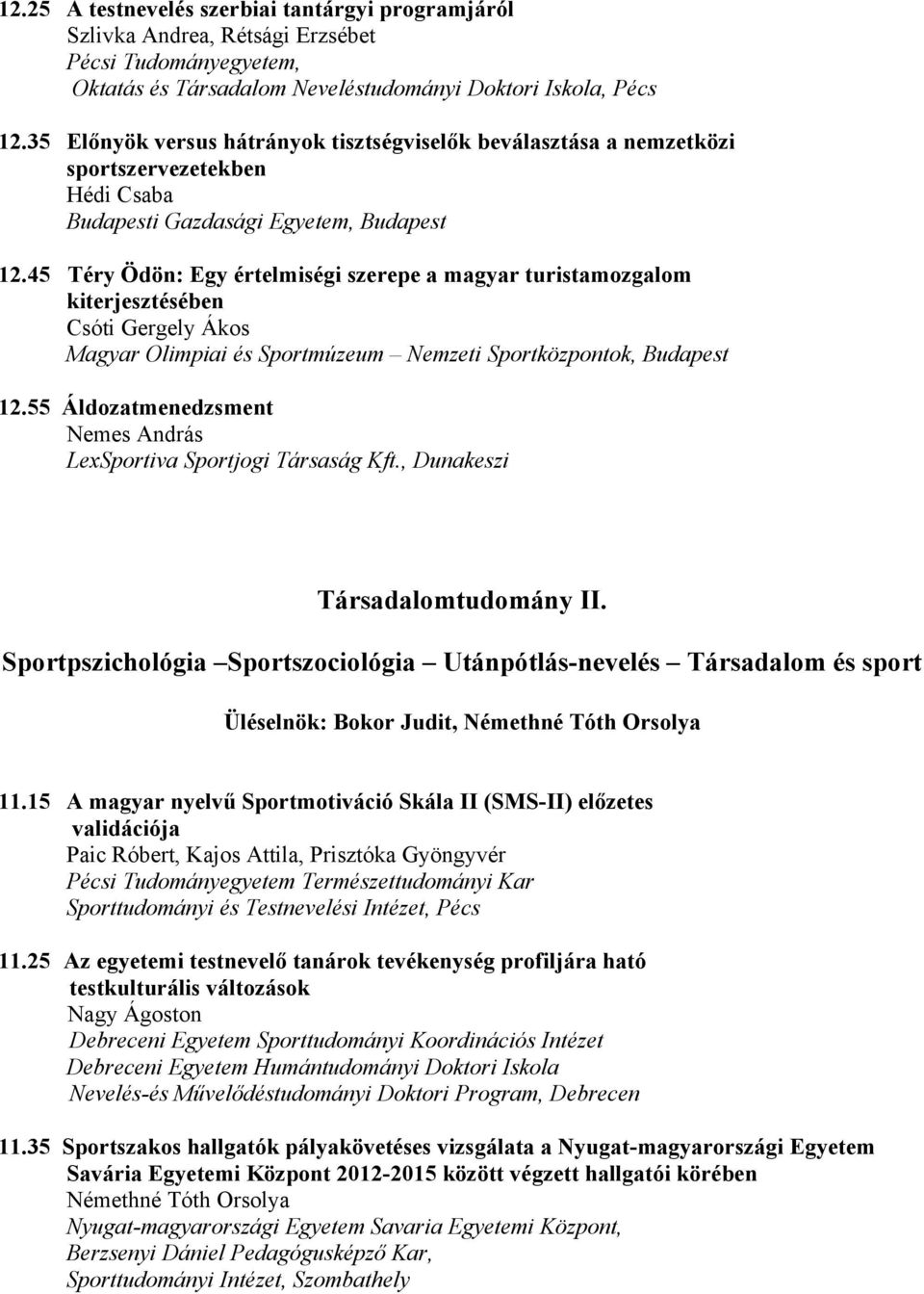 12.25 A testnevelés szerbiai tantárgyi programjáról
Szlivka Andrea, Rétsági Erzsébet
Pécsi Tudományegyetem,
Oktatás és Társadalom Neveléstudományi Doktori Iskola, Pécs

12.35 Előnyök versus hátrányok tisztségviselők beválasztása a nemzetközi sportszervezetekben
Hédi Csaba
Budapesti Gazdasági Egyetem, Budapest

12.45 Téry Ödön: Egy értelmiségi szerepe a magyar turistamozgalom kiterjesztésében
Csóti Gergely Ákos
Magyar Olimpiai és Sportmúzeum – Nemzeti Sportközpontok, Budapest

12.55 Áldozatmenedzsment
Nemes András
LexSportiva Sportjogi Társaság Kft., Dunakeszi

Társadalomtudomány II.

Sportpszichológia –Sportszociológia – Utánpótlás-nevelés – Társadalom és sport

Üléselnök: Bokor Judit, Némethné Tóth Orsolya

11.15 A magyar nyelvű Sportmotiváció Skála II (SMS-II) előzetes validációja
Paic Róbert, Kajos Attila, Prisztóka Gyöngyvér
Pécsi Tudományegyetem Természettudományi Kar
Sporttudományi és Testnevelési Intézet, Pécs

11.25 Az egyetemi testnevelő tanárok tevékenység profiljára ható testkulturális változások
Nagy Ágoston
Debreceni Egyetem Sporttudományi Koordinációs Intézet
Debreceni Egyetem Humántudományi Doktori Iskola
Nevelés-és Művelődéstudományi Doktori Program, Debrecen

11.35 Sportszakos hallgatók pályakövetéses vizsgálata a Nyugat-magyarországi Egyetem Savária Egyetemi Központ 2012-2015 között végzett hallgatói körében
Némethné Tóth Orsolya
Nyugat-magyarországi Egyetem Savaria Egyetemi Központ,
Berzsenyi Dániel Pedagógusképző Kar,
Sporttudományi Intézet, Szombathely